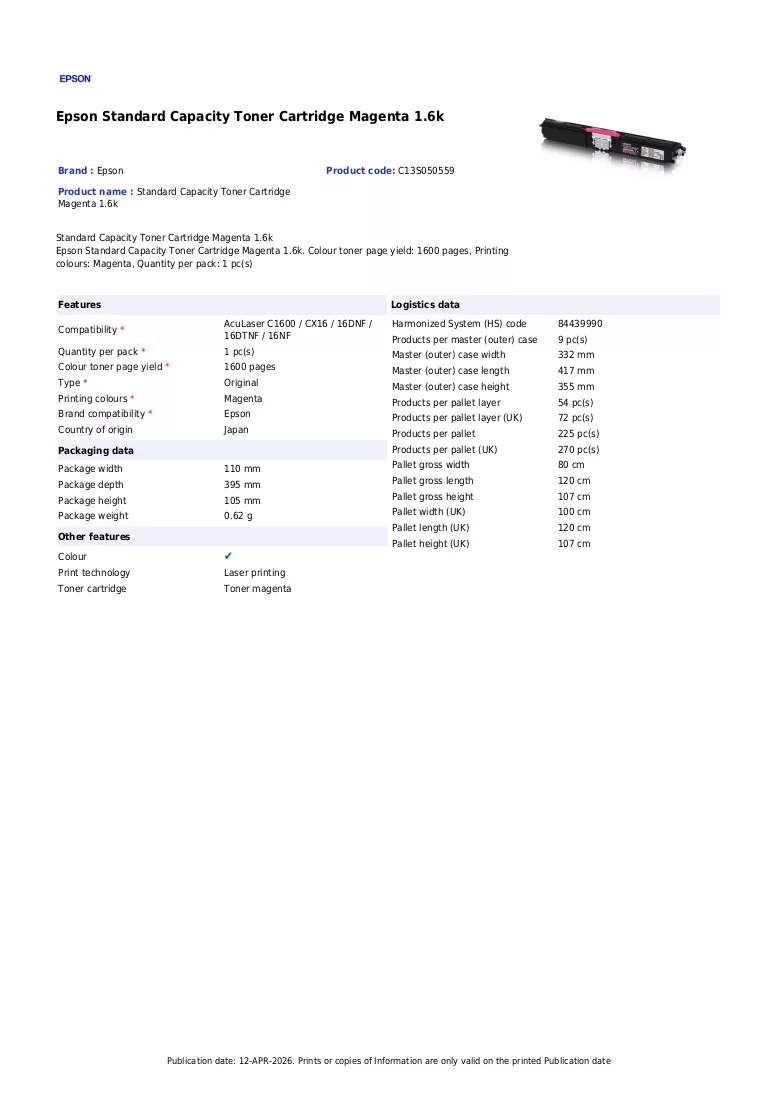 EPSON

Epson Standard Capacity Toner Cartridge Magenta 1.6k

Brand : Epson

Product code: C13S050559

Product name : Standard Capacity Toner Cartridge Magenta 1.6k

Standard Capacity Toner Cartridge Magenta 1.6k
Epson Standard Capacity Toner Cartridge Magenta 1.6k. Colour toner page yield: 1600 pages, Printing colours: Magenta, Quantity per pack: 1 pc(s)

Features

Compatibility * AcuLaser C1600 / CX16 / 16DNF / 16DTNF / 16NF
Quantity per pack * 1 pc(s)
Colour toner page yield * 1600 pages
Type * Original
Printing colours * Magenta
Brand compatibility * Epson
Country of origin Japan

Packaging data

Package width 110 mm
Package depth 395 mm
Package height 105 mm
Package weight 0.62 g

Other features

Colour ✔
Print technology Laser printing
Toner cartridge Toner magenta

Logistics data

Harmonized System (HS) code 84439990
Products per master (outer) case 9 pc(s)
Master (outer) case width 332 mm
Master (outer) case length 417 mm
Master (outer) case height 355 mm
Products per pallet layer 54 pc(s)
Products per pallet layer (UK) 72 pc(s)
Products per pallet 225 pc(s)
Products per pallet (UK) 270 pc(s)
Pallet gross width 80 cm
Pallet gross length 120 cm
Pallet gross height 107 cm
Pallet width (UK) 100 cm
Pallet length (UK) 120 cm
Pallet height (UK) 107 cm

Publication date: 12-APR-2026. Prints or copies of Information are only valid on the printed Publication date